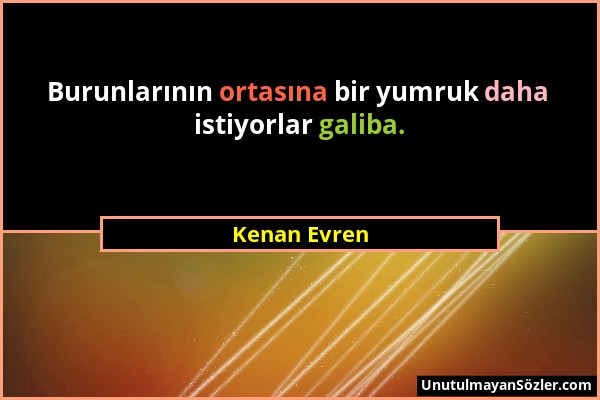 Burunlarının ortasına bir yumruk daha istiyorlar galiba.

Kenan Evren

UnutulmayanSözler.com